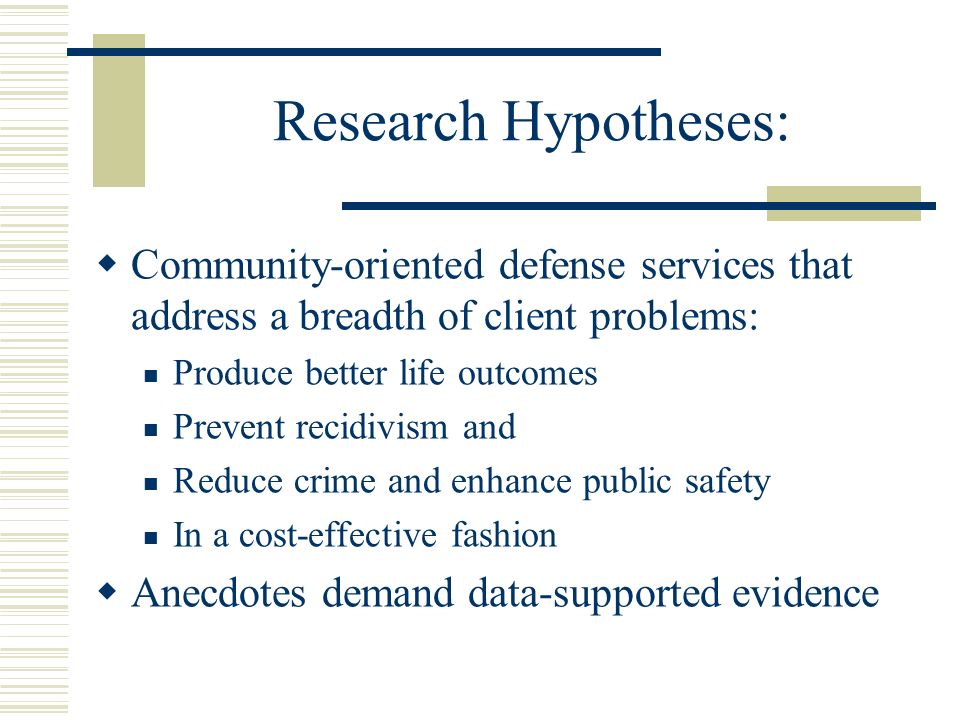 Research Hypotheses:

- Community-oriented defense services that address a breadth of client problems:
  - Produce better life outcomes
  - Prevent recidivism and
  - Reduce crime and enhance public safety
  - In a cost-effective fashion
- Anecdotes demand data-supported evidence